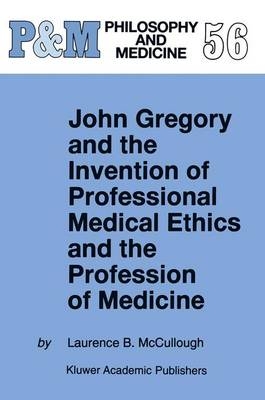 P&M PHILOSOPHY AND MEDICINE 56

John Gregory and the Invention of Professional Medical Ethics and the Profession of Medicine

by Laurence B. McCullough

Kluwer Academic Publishers